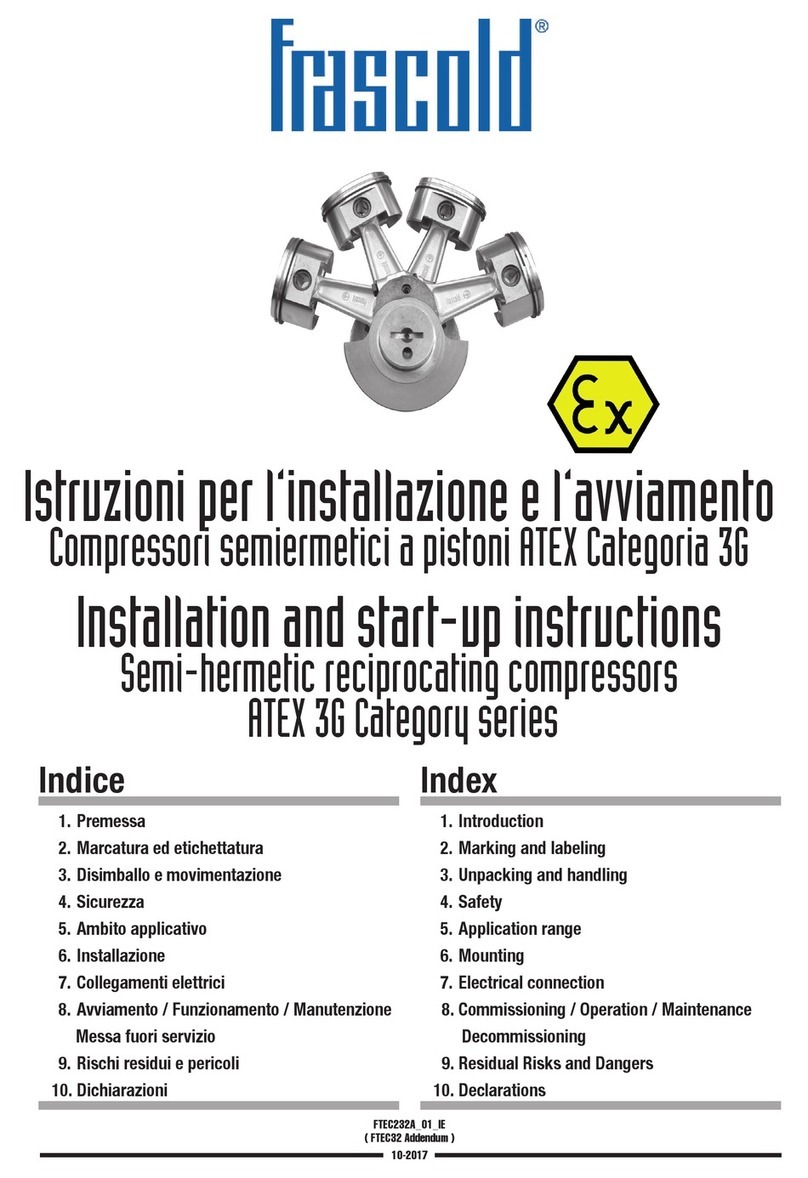 Frascold®

Ex

Istruzioni per l'installazione e l'avviamento
Compressori semiermetici a pistoni ATEX Categoria 3G

Installation and start-up instructions
Semi-hermetic reciprocating compressors
ATEX 3G Category series

Indice

1. Premessa
2. Marcatura ed etichettatura
3. Disimballo e movimentazione
4. Sicurezza
5. Ambito applicativo
6. Installazione
7. Collegamenti elettrici
8. Avviamento / Funzionamento / Manutenzione Messa fuori servizio
9. Rischi residui e pericoli
10. Dichiarazioni

Index

1. Introduction
2. Marking and labeling
3. Unpacking and handling
4. Safety
5. Application range
6. Mounting
7. Electrical connection
8. Commissioning / Operation / Maintenance Decommissioning
9. Residual Risks and Dangers
10. Declarations

FTEC232A_01_IE
( FTEC32 Addendum )
10-2017